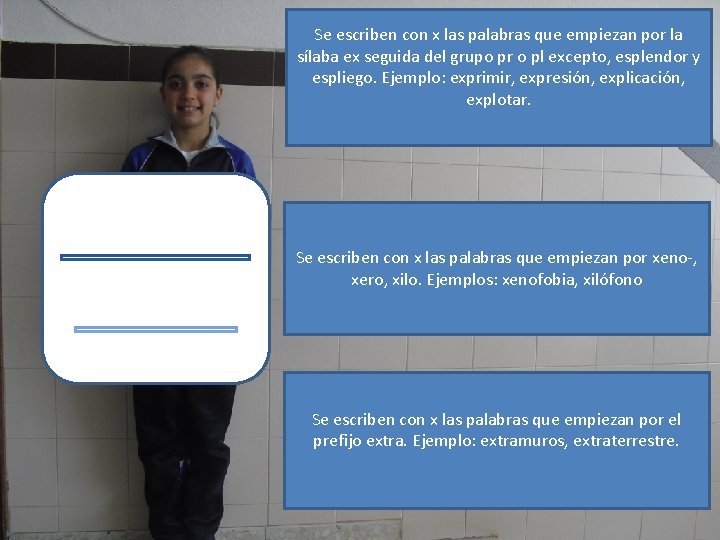 Se escriben con x las palabras que empiezan por la sílaba ex seguida del grupo pr o pl excepto, esplendor y espliego. Ejemplo: exprimir, expresión, explicación, explotar.

Se escriben con x las palabras que empiezan por xeno-, xero, xilo. Ejemplos: xenofobia, xilófono

Se escriben con x las palabras que empiezan por el prefijo extra. Ejemplo: extramuros, extraterrestre.